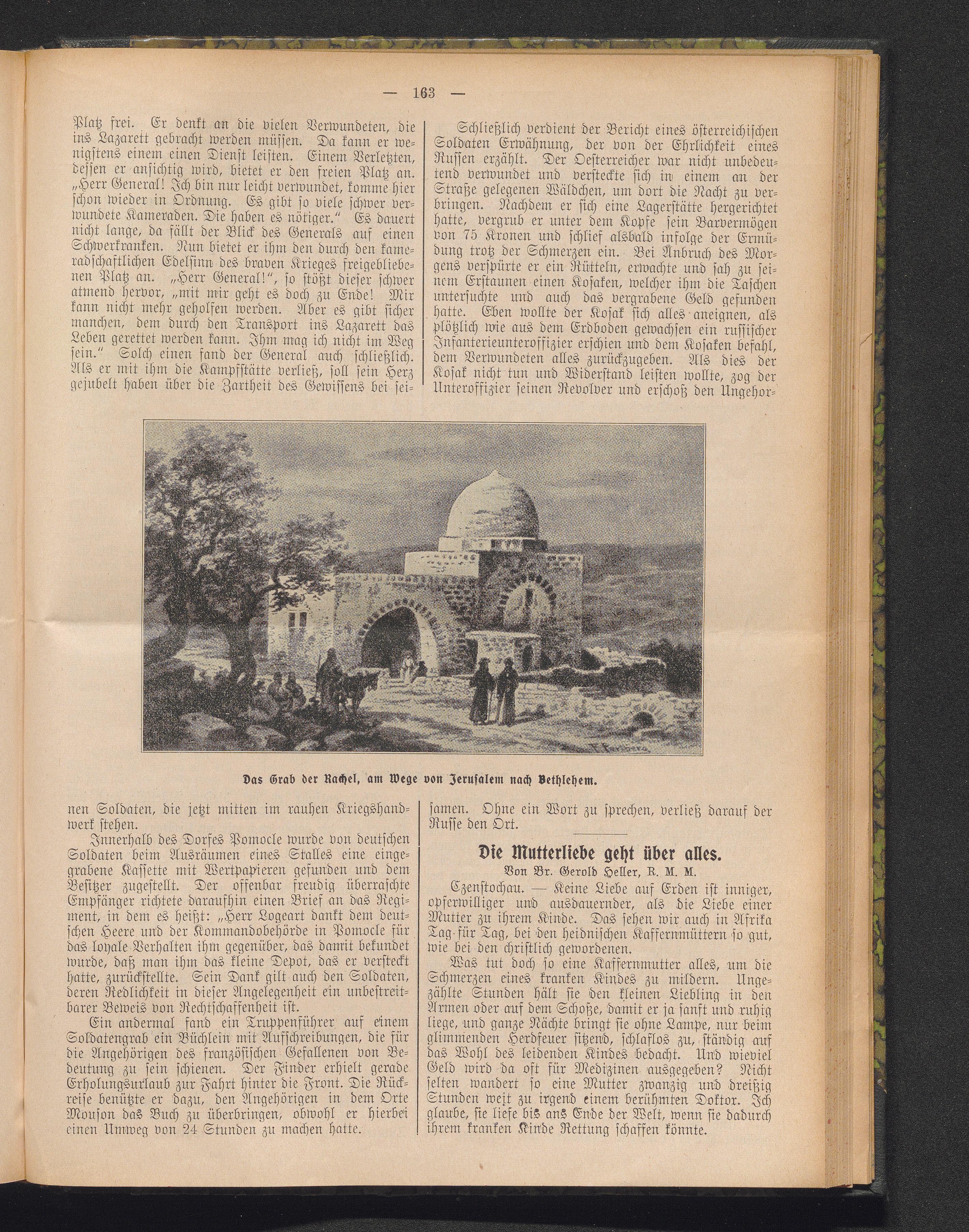 — 163 —

Platz frei. Er denkt an die vielen Verwundeten, die ins Lazarett gebracht werden müssen. Da kann er wenigstens einem einen Dienst leisten. Einem Verletzten, dessen er ansichtig wird, bietet er den freien Platz an. „Herr General! Ich bin nur leicht verwundet, komme hier schon wieder in Ordnung. Es gibt so viele schwer verwundete Kameraden. Die haben es nötiger.“ Es dauert nicht lange, da fällt der Blick des Generals auf einen Schwerkranken. Nun bietet er ihm den durch den kameradschaftlichen Edelsinn des braven Krieges freigebliebenen Platz an. „Herr General!“, so stößt dieser schwer atmend hervor, „mit mir geht es doch zu Ende! Mir kann nicht mehr geholfen werden. Aber es gibt sicher manchen, dem durch den Transport ins Lazarett das Leben gerettet werden kann. Ihm mag ich nicht im Weg sein.“ Solch einen fand der General auch schließlich. Als er mit ihm die Kampfstätte verließ, soll sein Herz gejubelt haben über die Zartheit des Gewissens bei seinen Soldaten, die jetzt mitten im rauhen Kriegshandwerk stehen.

Innerhalb des Dorfes Pomocle wurde von deutschen Soldaten beim Ausräumen eines Stalles eine eingegrabene Kassette mit Wertpapieren gefunden und dem Besitzer zugestellt. Der offenbar freudig überraschte Empfänger richtete daraufhin einen Brief an das Regiment, in dem es heißt: „Herr Logeart dankt dem deutschen Heere und der Kommandobehörde in Pomocle für das loyale Verhalten ihm gegenüber, das damit bekundet wurde, daß man ihm das kleine Depot, das er versteckt hatte, zurückstellte. Sein Dank gilt auch den Soldaten, deren Redlichkeit in dieser Angelegenheit ein unbestreitbarer Beweis von Rechtschaffenheit ist.

Ein andermal fand ein Truppenführer auf einem Soldatengrab ein Büchlein mit Aufschreibungen, die für die Angehörigen des französischen Gefallenen von Bedeutung zu sein schienen. Der Finder erhielt gerade Erholungsurlaub zur Fahrt hinter die Front. Die Rückreise benützte er dazu, den Angehörigen in dem Orte Mouson das Buch zu überbringen, obwohl er hierbei einen Umweg von 24 Stunden zu machen hatte.

Schließlich verdient der Bericht eines österreichischen Soldaten Erwähnung, der von der Ehrlichkeit eines Russen erzählt. Der Oesterreicher war nicht unbedeutend verwundet und versteckte sich in einem an der Straße gelegenen Wäldchen, um dort die Nacht zu verbringen. Nachdem er sich eine Lagerstätte hergerichtet hatte, vergrub er unter dem Kopfe sein Barvermögen von 75 Kronen und schlief alsbald infolge der Ermüdung trotz der Schmerzen ein. Bei Anbruch des Morgens verspürte er ein Rütteln, erwachte und sah zu seinem Erstaunen einen Kosaken, welcher ihm die Taschen untersuchte und auch das vergrabene Geld gefunden hatte. Eben wollte der Kosak sich alles aneignen, als plötzlich wie aus dem Erdboden gewachsen ein russischer Infanterieunteroffizier erschien und dem Kosaken befahl, dem Verwundeten alles zurückzugeben. Als dies der Kosak nicht tun und Widerstand leisten wollte, zog der Unteroffizier seinen Revolver und erschoß den Ungehorsamen. Ohne ein Wort zu sprechen, verließ darauf der Russe den Ort.

Das Grab der Rachel, am Wege von Jerusalem nach Bethlehem.

Die Mutterliebe geht über alles.
Von Br. Gerold Heller, R. M. M.

Czenstochau. — Keine Liebe auf Erden ist inniger, opferwilliger und ausdauernder, als die Liebe einer Mutter zu ihrem Kinde. Das sehen wir auch in Afrika Tag für Tag, bei den heidnischen Kaffernmüttern so gut, wie bei den christlich gewordenen.

Was tut doch so eine Kaffernmutter alles, um die Schmerzen eines kranken Kindes zu mildern. Ungezählte Stunden hält sie den kleinen Liebling in den Armen oder auf dem Schoße, damit er ja sanft und ruhig liege, und ganze Nächte bringt sie ohne Lampe, nur beim glimmenden Herdfeuer sitzend, schlaflos zu, ständig auf das Wohl des leidenden Kindes bedacht. Und wieviel Geld wird da oft für Medizinen ausgegeben? Nicht selten wandert so eine Mutter zwanzig und dreißig Stunden weit zu irgend einem berühmten Doktor. Ich glaube, sie liefe bis ans Ende der Welt, wenn sie dadurch ihrem kranken Kinde Rettung schaffen könnte.